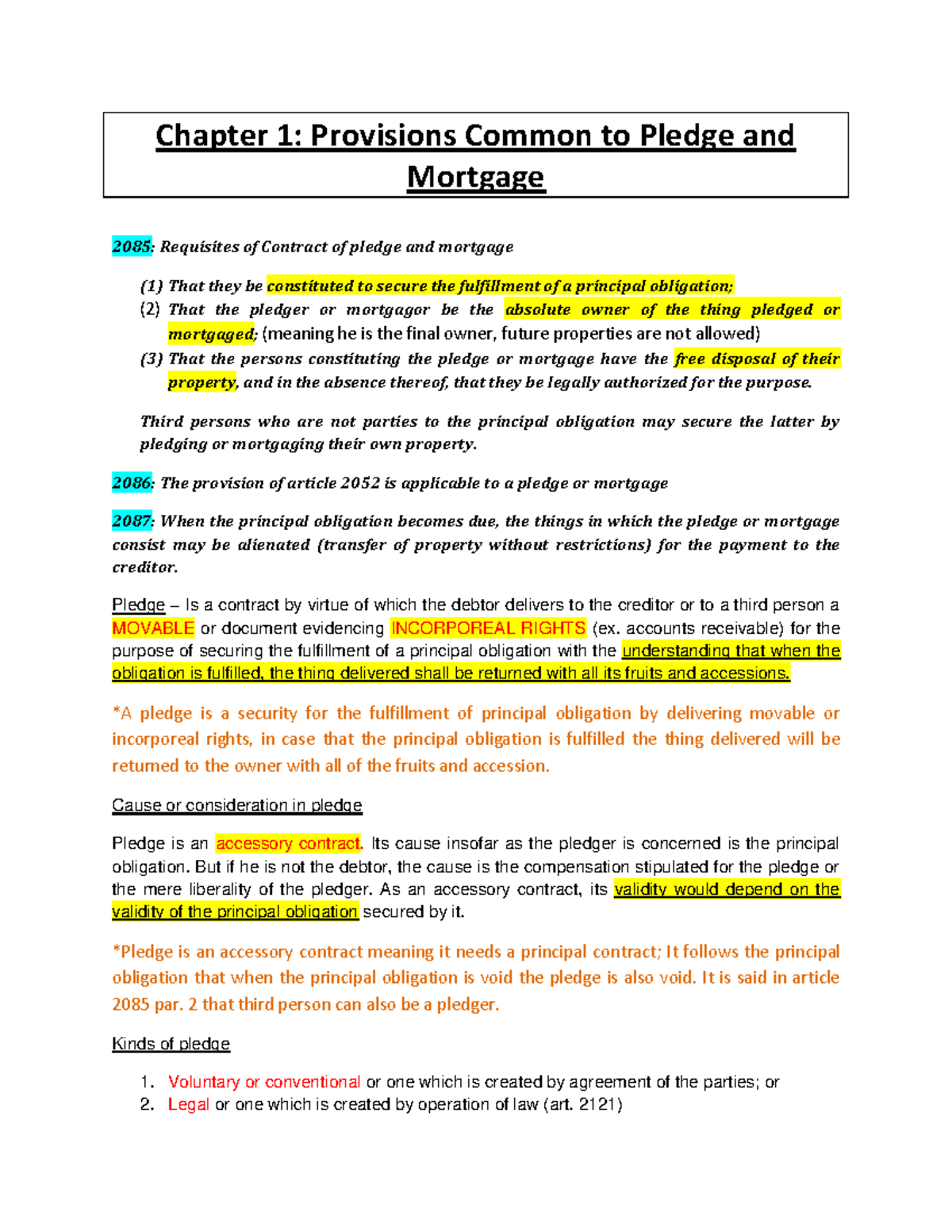 Chapter 1: Provisions Common to Pledge and Mortgage

2085: Requisites of Contract of pledge and mortgage

(1) That they be constituted to secure the fulfillment of a principal obligation;
(2) That the pledger or mortgagor be the absolute owner of the thing pledged or mortgaged; (meaning he is the final owner, future properties are not allowed)
(3) That the persons constituting the pledge or mortgage have the free disposal of their property, and in the absence thereof, that they be legally authorized for the purpose.

Third persons who are not parties to the principal obligation may secure the latter by pledging or mortgaging their own property.

2086: The provision of article 2052 is applicable to a pledge or mortgage

2087: When the principal obligation becomes due, the things in which the pledge or mortgage consist may be alienated (transfer of property without restrictions) for the payment to the creditor.

Pledge – Is a contract by virtue of which the debtor delivers to the creditor or to a third person a MOVABLE or document evidencing INCORPOREAL RIGHTS (ex. accounts receivable) for the purpose of securing the fulfillment of a principal obligation with the understanding that when the obligation is fulfilled, the thing delivered shall be returned with all its fruits and accessions.

*A pledge is a security for the fulfillment of principal obligation by delivering movable or incorporeal rights, in case that the principal obligation is fulfilled the thing delivered will be returned to the owner with all of the fruits and accession.

Cause or consideration in pledge

Pledge is an accessory contract. Its cause insofar as the pledger is concerned is the principal obligation. But if he is not the debtor, the cause is the compensation stipulated for the pledge or the mere liberality of the pledger. As an accessory contract, its validity would depend on the validity of the principal obligation secured by it.

*Pledge is an accessory contract meaning it needs a principal contract; It follows the principal obligation that when the principal obligation is void the pledge is also void. It is said in article 2085 par. 2 that third person can also be a pledger.

Kinds of pledge

1. Voluntary or conventional or one which is created by agreement of the parties; or
2. Legal or one which is created by operation of law (art. 2121)